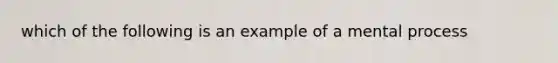 which of the following is an example of a mental process